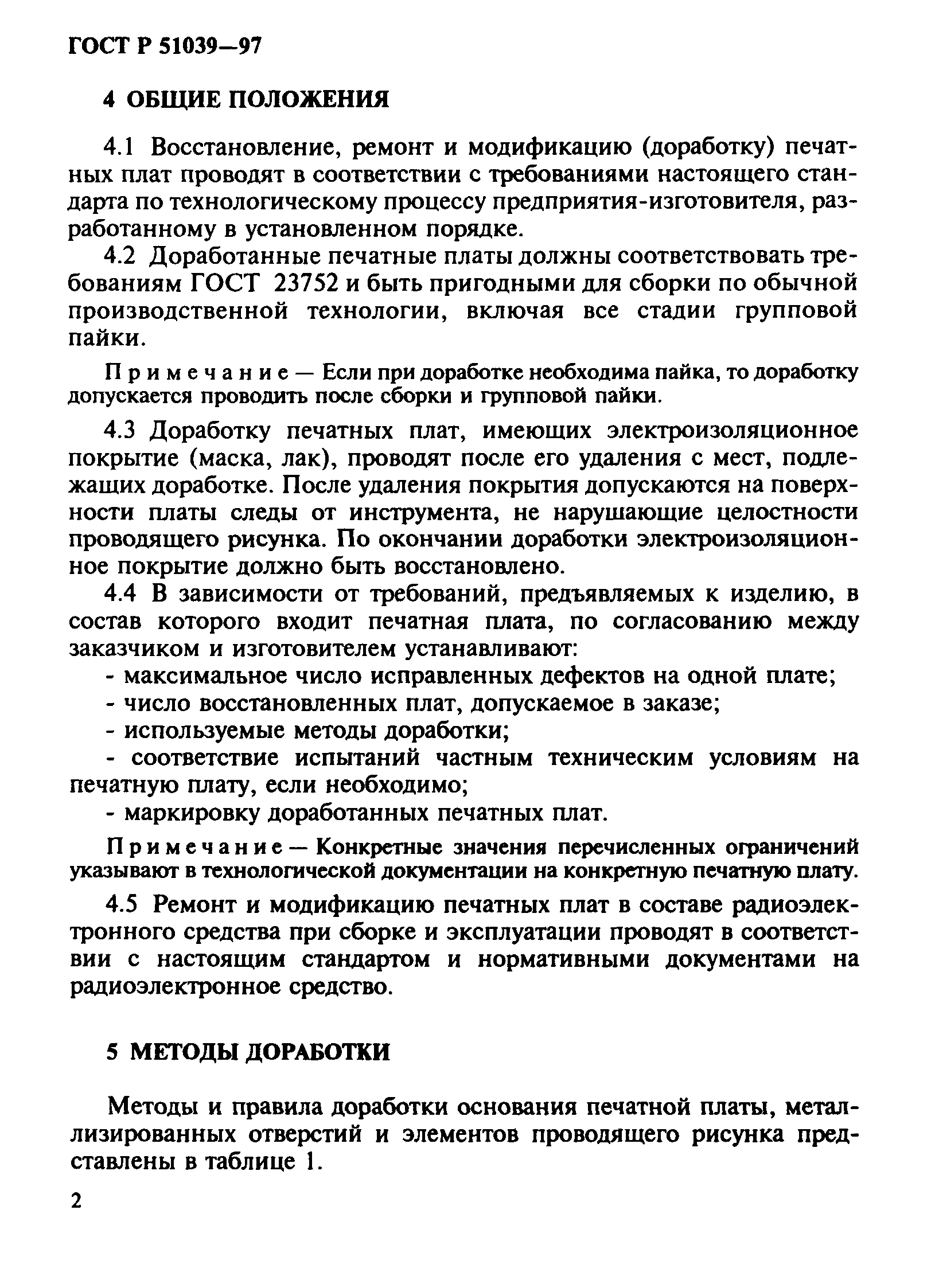 ГОСТ Р 51039—97

4 ОБЩИЕ ПОЛОЖЕНИЯ

4.1 Восстановление, ремонт и модификацию (доработку) печатных плат проводят в соответствии с требованиями настоящего стандарта по технологическому процессу предприятия-изготовителя, разработанному в установленном порядке.

4.2 Доработанные печатные платы должны соответствовать требованиям ГОСТ 23752 и быть пригодными для сборки по обычной производственной технологии, включая все стадии групповой пайки.

Примечание — Если при доработке необходима пайка, то доработку допускается проводить после сборки и групповой пайки.

4.3 Доработку печатных плат, имеющих электроизоляционное покрытие (маска, лак), проводят после его удаления с мест, подлежащих доработке. После удаления покрытия допускаются на поверхности платы следы от инструмента, не нарушающие целостности проводящего рисунка. По окончании доработки электроизоляционное покрытие должно быть восстановлено.

4.4 В зависимости от требований, предъявляемых к изделию, в состав которого входит печатная плата, по согласованию между заказчиком и изготовителем устанавливают:

- максимальное число исправленных дефектов на одной плате;
- число восстановленных плат, допускаемое в заказе;
- используемые методы доработки;
- соответствие испытаний частным техническим условиям на печатную плату, если необходимо;
- маркировку доработанных печатных плат.

Примечание — Конкретные значения перечисленных ограничений указывают в технологической документации на конкретную печатную плату.

4.5 Ремонт и модификацию печатных плат в составе радиоэлектронного средства при сборке и эксплуатации проводят в соответствии с настоящим стандартом и нормативными документами на радиоэлектронное средство.

5 МЕТОДЫ ДОРАБОТКИ

Методы и правила доработки основания печатной платы, металлизированных отверстий и элементов проводящего рисунка представлены в таблице 1.

2